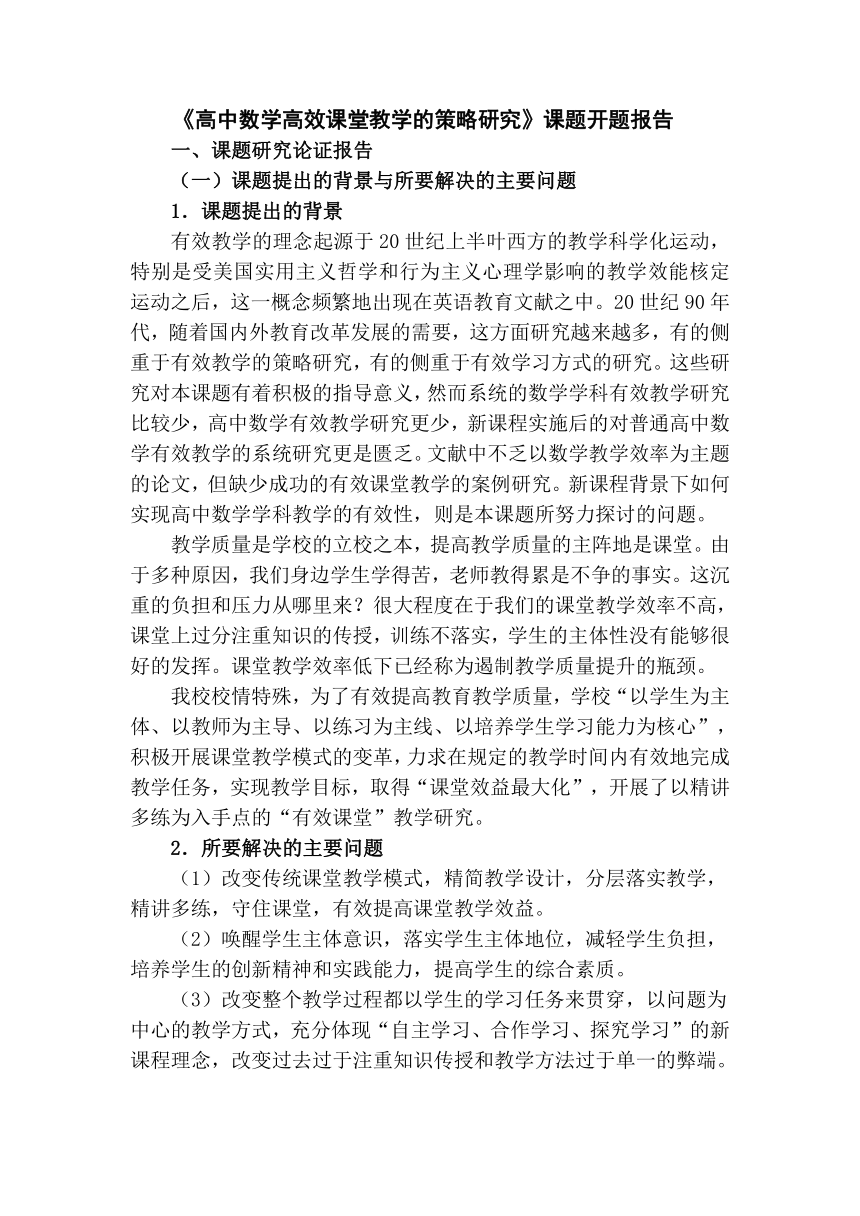 《高中数学高效课堂教学的策略研究》课题开题报告

一、课题研究论证报告

（一）课题提出的背景与所要解决的主要问题

1．课题提出的背景

有效教学的理念起源于20世纪上半叶西方的教学科学化运动，特别是受美国实用主义哲学和行为主义心理学影响的教学效能核定运动之后，这一概念频繁地出现在英语教育文献之中。20世纪90年代，随着国内外教育改革发展的需要，这方面研究越来越多，有的侧重于有效教学的策略研究，有的侧重于有效学习方式的研究。这些研究对本课题有着积极的指导意义，然而系统的数学学科有效教学研究比较少，高中数学有效教学研究更少，新课程实施后的对普通高中数学有效教学的系统研究更是匮乏。文献中不乏以数学教学效率为主题的论文，但缺少成功的有效课堂教学的案例研究。新课程背景下如何实现高中数学学科教学的有效性，则是本课题所努力探讨的问题。

教学质量是学校的立校之本，提高教学质量的主阵地是课堂。由于多种原因，我们身边学生学得苦，老师教得累是不争的事实。这沉重的负担和压力从哪里来？很大程度在于我们的课堂教学效率不高，课堂上过分注重知识的传授，训练不落实，学生的主体性没有能够很好的发挥。课堂教学效率低下已经称为遏制教学质量提升的瓶颈。

我校校情特殊，为了有效提高教育教学质量，学校“以学生为主体、以教师为主导、以练习为主线、以培养学生学习能力为核心”，积极开展课堂教学模式的变革，力求在规定的教学时间内有效地完成教学任务，实现教学目标，取得“课堂效益最大化”，开展了以精讲多练为入手点的“有效课堂”教学研究。

2．所要解决的主要问题

（1）改变传统课堂教学模式，精简教学设计，分层落实教学，精讲多练，守住课堂，有效提高课堂教学效益。

（2）唤醒学生主体意识，落实学生主体地位，减轻学生负担，培养学生的创新精神和实践能力，提高学生的综合素质。

（3）改变整个教学过程都以学生的学习任务来贯穿，以问题为中心的教学方式，充分体现“自主学习、合作学习、探究学习”的新课程理念，改变过去过于注重知识传授和教学方法过于单一的弊端。